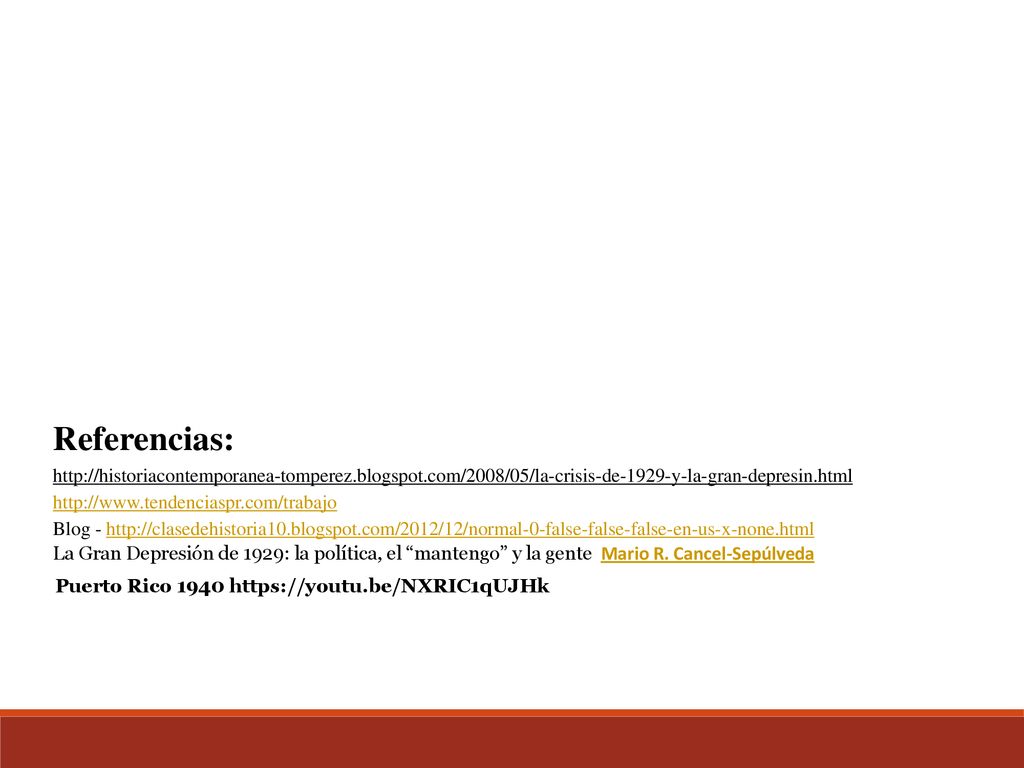 Referencias:

http://historiacontemporanea-tomperez.blogspot.com/2008/05/la-crisis-de-1929-y-la-gran-depresin.html

http://www.tendenciaspr.com/trabajo

Blog - http://clasedehistoria10.blogspot.com/2012/12/normal-0-false-false-false-en-us-x-none.html

La Gran Depresión de 1929: la política, el “mantengo” y la gente Mario R. Cancel-Sepúlveda

Puerto Rico 1940 https://youtu.be/NXRIC1qUJHk